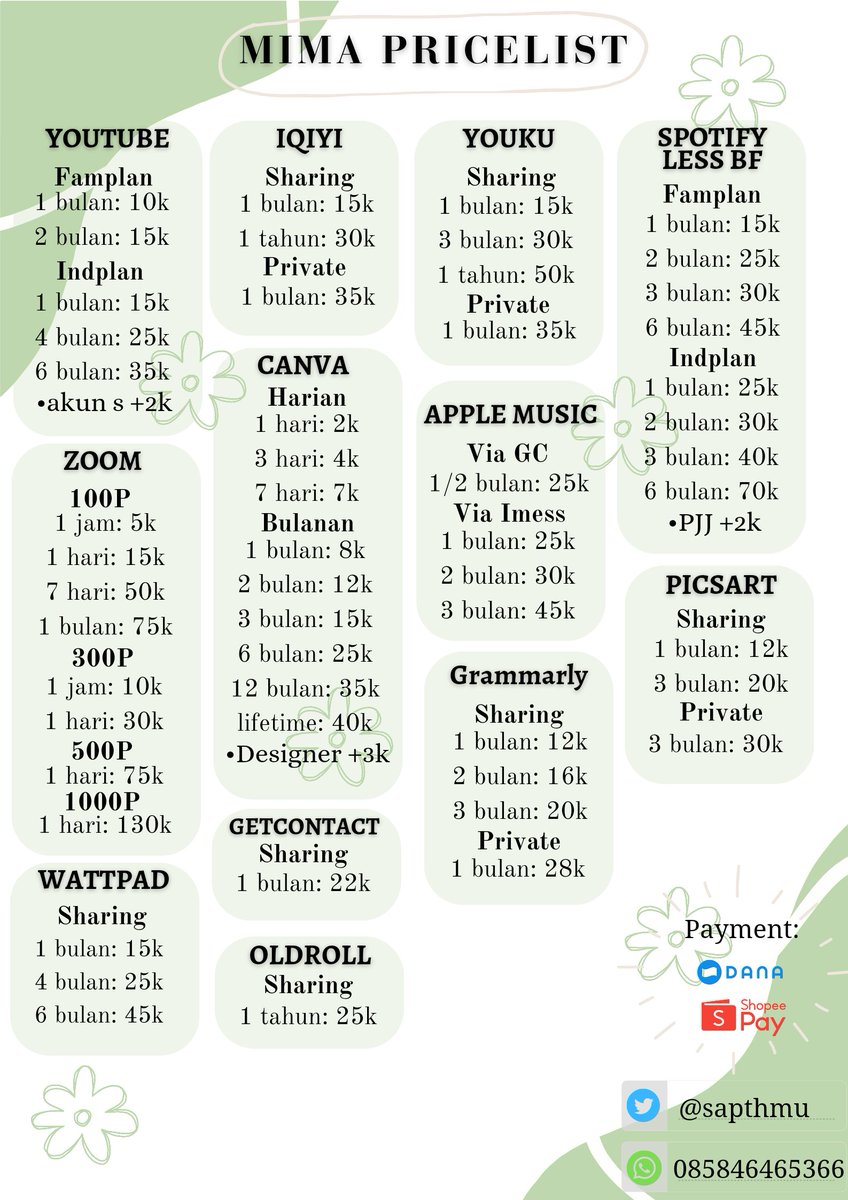 MIMA PRICELIST

YOUTUBE
Famplan
1 bulan: 10k
2 bulan: 15k
Indplan
1 bulan: 15k
4 bulan: 25k
6 bulan: 35k
•akun s +2k

ZOOM
100P
1 jam: 5k
1 hari: 15k
7 hari: 50k
1 bulan: 75k
300P
1 jam: 10k
1 hari: 30k
500P
1 hari: 75k
1000P
1 hari: 130k

WATTPAD
Sharing
1 bulan: 15k
4 bulan: 25k
6 bulan: 45k

IQIYI
Sharing
1 bulan: 15k
1 tahun: 30k
Private
1 bulan: 35k

CANVA
Harian
1 hari: 2k
3 hari: 4k
7 hari: 7k
Bulanan
1 bulan: 8k
2 bulan: 12k
3 bulan: 15k
6 bulan: 25k
12 bulan: 35k
lifetime: 40k
•Designer +3k

GETCONTACT
Sharing
1 bulan: 22k

OLDROLL
Sharing
1 tahun: 25k

YOUKU
Sharing
1 bulan: 15k
3 bulan: 30k
1 tahun: 50k
Private
1 bulan: 35k

APPLE MUSIC
Via GC
1/2 bulan: 25k
Via Imess
1 bulan: 25k
2 bulan: 30k
3 bulan: 45k

Grammarly
Sharing
1 bulan: 12k
2 bulan: 16k
3 bulan: 20k
Private
1 bulan: 28k

SPOTIFY LESS BF
Famplan
1 bulan: 15k
2 bulan: 25k
3 bulan: 30k
6 bulan: 45k
Indplan
1 bulan: 25k
2 bulan: 30k
3 bulan: 40k
6 bulan: 70k
•PJJ +2k

PICSART
Sharing
1 bulan: 12k
3 bulan: 20k
Private
3 bulan: 30k

Payment:
DANA
Shopee Pay

@sapthmu
085846465366